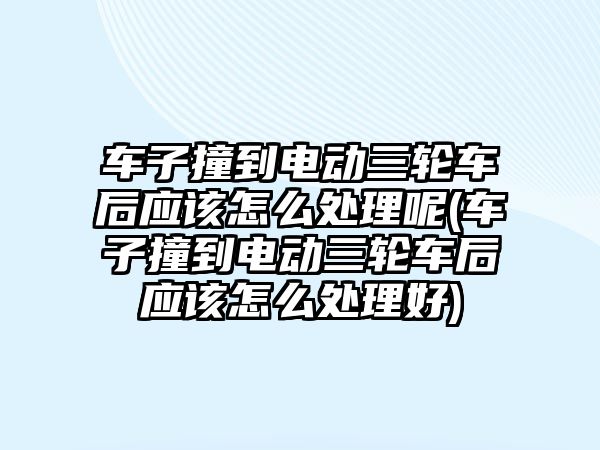 车子撞到电动三轮车后应该怎么处理呢(车子撞到电动三轮车后应该怎么处理好)